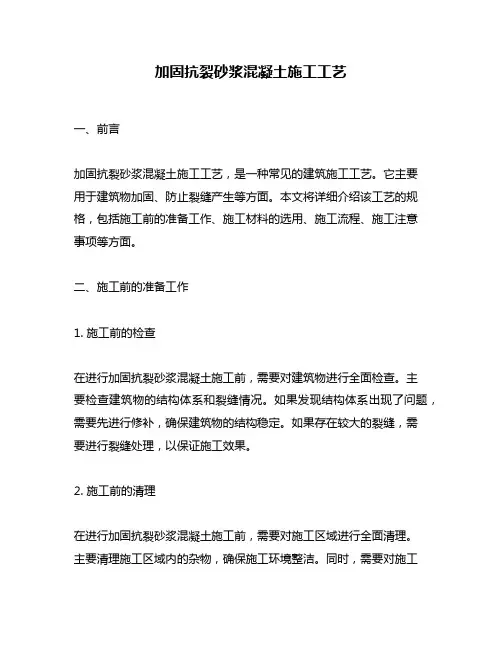 加固抗裂砂浆混凝土施工工艺

一、前言

加固抗裂砂浆混凝土施工工艺，是一种常见的建筑施工工艺。它主要用于建筑物加固、防止裂缝产生等方面。本文将详细介绍该工艺的规格，包括施工前的准备工作、施工材料的选用、施工流程、施工注意事项等方面。

二、施工前的准备工作

1. 施工前的检查

在进行加固抗裂砂浆混凝土施工前，需要对建筑物进行全面检查。主要检查建筑物的结构体系和裂缝情况。如果发现结构体系出现了问题，需要先进行修补，确保建筑物的结构稳定。如果存在较大的裂缝，需要进行裂缝处理，以保证施工效果。

2. 施工前的清理

在进行加固抗裂砂浆混凝土施工前，需要对施工区域进行全面清理。主要清理施工区域内的杂物，确保施工环境整洁。同时，需要对施工